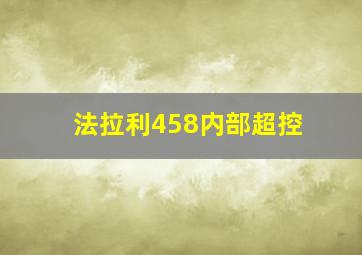 法拉利458内部超控